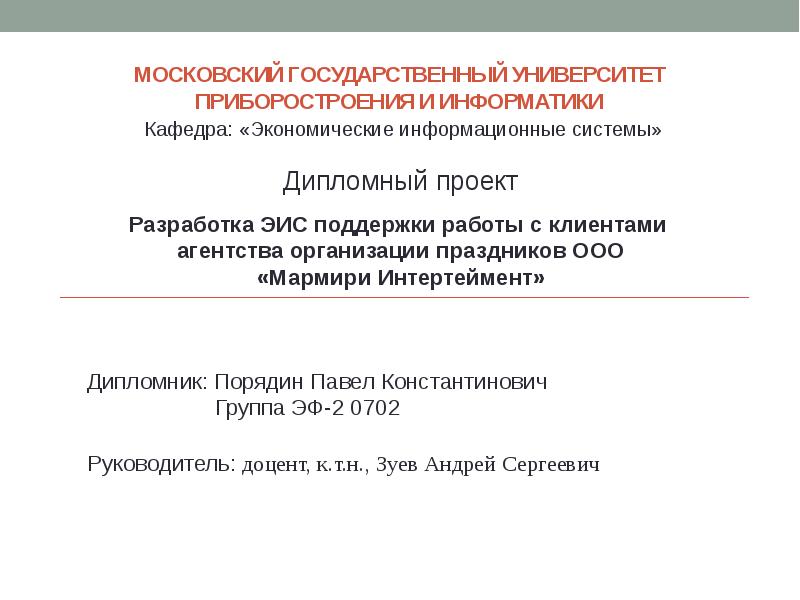 МОСКОВСКИЙ ГОСУДАРСТВЕННЫЙ УНИВЕРСИТЕТ ПРИБОРОСТРОЕНИЯ И ИНФОРМАТИКИ

Кафедра: «Экономические информационные системы»

Дипломный проект

Разработка ЭИС поддержки работы с клиентами агентства организации праздников ООО «Мармири Интертеймент»

Дипломник: Порядин Павел Константинович
Группа ЭФ-2 0702

Руководитель: доцент, к.т.н., Зуев Андрей Сергеевич